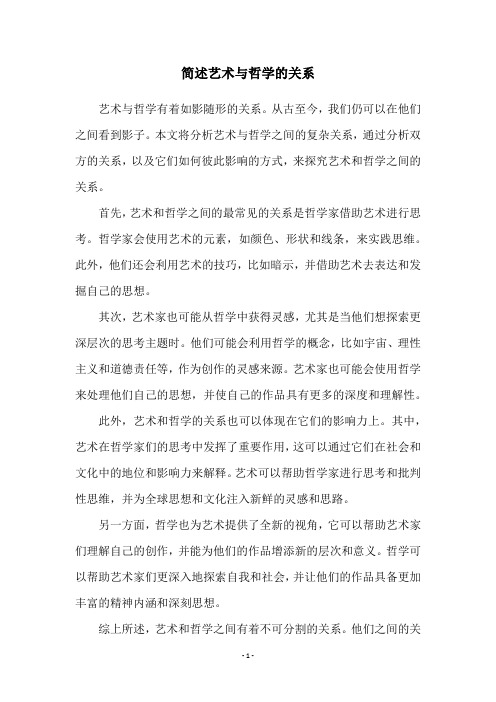 简述艺术与哲学的关系

艺术与哲学有着如影随形的关系。从古至今，我们仍可以在他们之间看到影子。本文将分析艺术与哲学之间的复杂关系，通过分析双方的关系，以及它们如何彼此影响的方式，来探究艺术和哲学之间的关系。

首先，艺术和哲学之间的最常见的关系是哲学家借助艺术进行思考。哲学家会使用艺术的元素，如颜色、形状和线条，来实践思维。此外，他们还会利用艺术的技巧，比如暗示，并借助艺术去表达和发掘自己的思想。

其次，艺术家也可能从哲学中获得灵感，尤其是当他们想探索更深层次的思考主题时。他们可能会利用哲学的概念，比如宇宙、理性主义和道德责任等，作为创作的灵感来源。艺术家也可能会使用哲学来处理他们自己的思想，并使自己的作品具有更多的深度和理解性。

此外，艺术和哲学的关系也可以体现在它们的影响力上。其中，艺术在哲学家们的思考中发挥了重要作用，这可以通过它们在社会和文化中的地位和影响力来解释。艺术可以帮助哲学家进行思考和批判性思维，并为全球思想和文化注入新鲜的灵感和思路。

另一方面，哲学也为艺术提供了全新的视角，它可以帮助艺术家们理解自己的创作，并能为他们的作品增添新的层次和意义。哲学可以帮助艺术家们更深入地探索自我和社会，并让他们的作品具备更加丰富的精神内涵和深刻思想。

综上所述，艺术和哲学之间有着不可分割的关系。他们之间的关

- 1 -